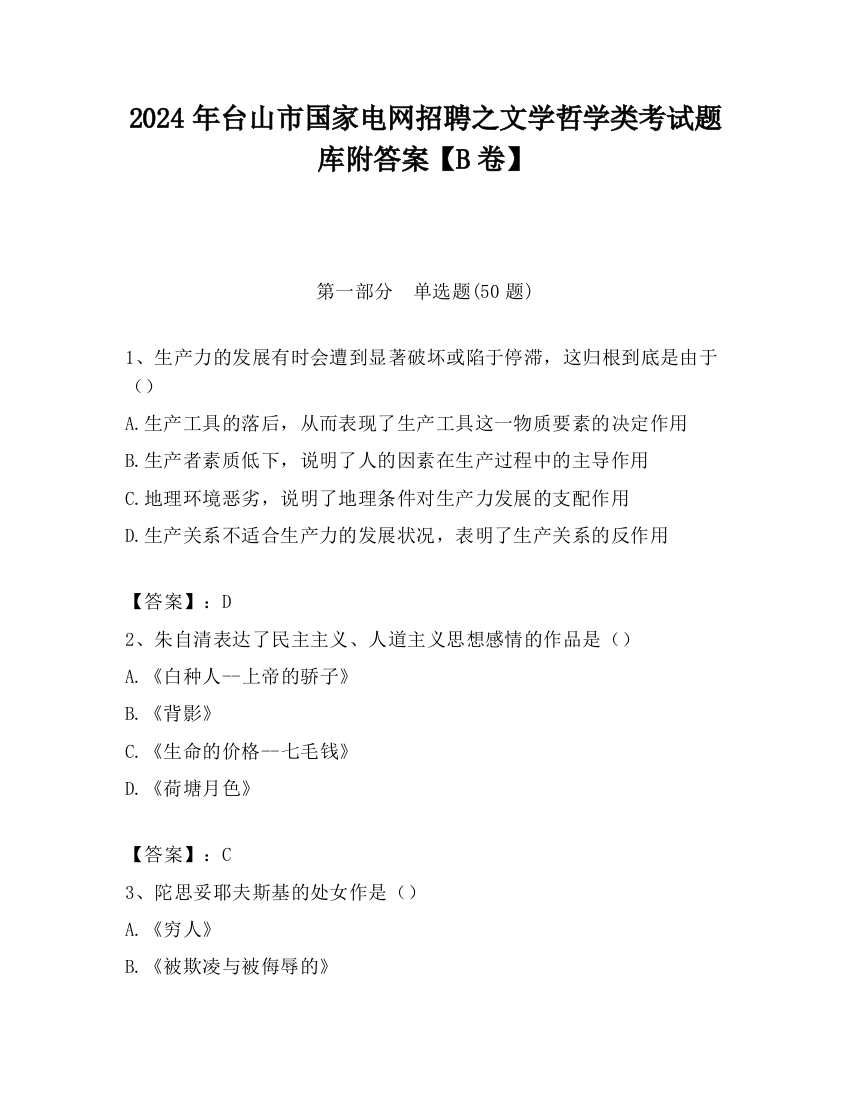 2024 年台山市国家电网招聘之文学哲学类考试题库附答案【B 卷】

第一部分　单选题(50 题)

1、生产力的发展有时会遭到显著破坏或陷于停滞，这归根到底是由于（）

A.生产工具的落后，从而表现了生产工具这一物质要素的决定作用

B.生产者素质低下，说明了人的因素在生产过程中的主导作用

C.地理环境恶劣，说明了地理条件对生产力发展的支配作用

D.生产关系不适合生产力的发展状况，表明了生产关系的反作用

【答案】：D

2、朱自清表达了民主主义、人道主义思想感情的作品是（）

A.《白种人--上帝的骄子》

B.《背影》

C.《生命的价格--七毛钱》

D.《荷塘月色》

【答案】：C

3、陀思妥耶夫斯基的处女作是（）

A.《穷人》

B.《被欺凌与被侮辱的》